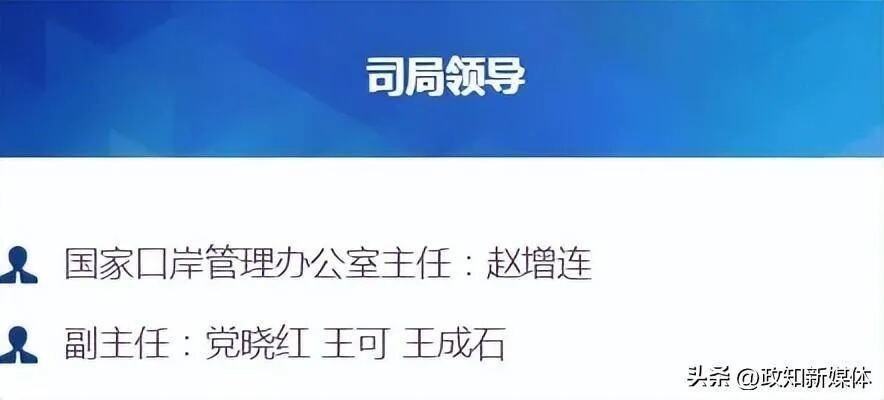 司局领导

国家口岸管理办公室主任：赵增连

副主任：党晓红 王可 王成石

头条 @政知新媒体